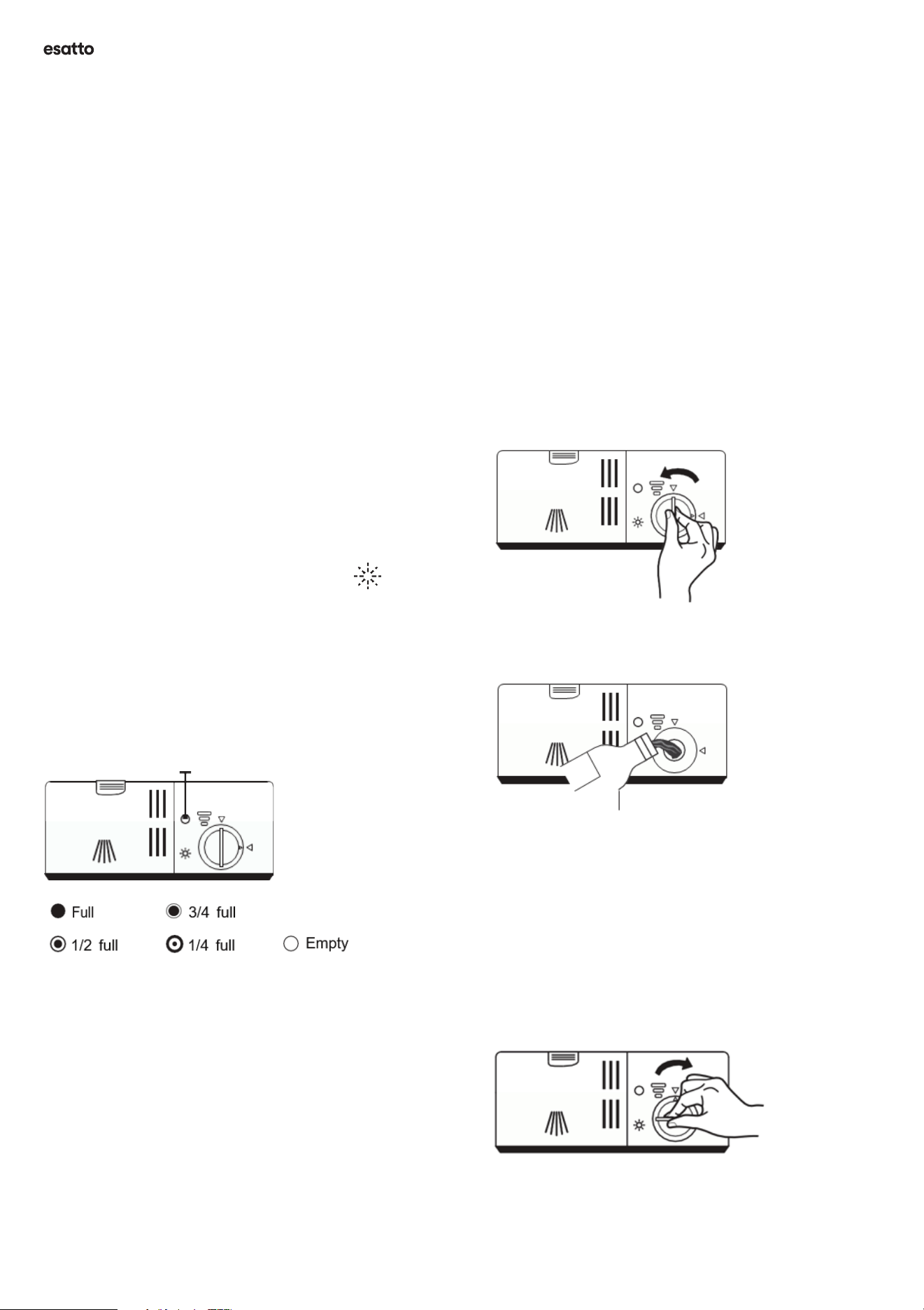 esatto

Full

3/4 full

1/2 full

1/4 full

Empty